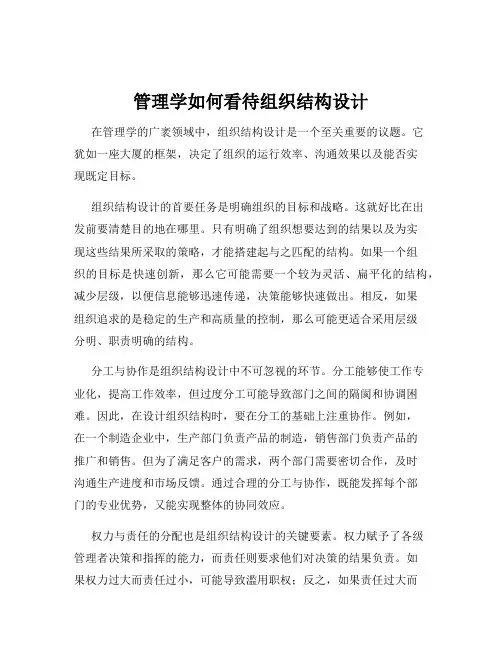 管理学如何看待组织结构设计

在管理学的广袤领域中，组织结构设计是一个至关重要的议题。它犹如一座大厦的框架，决定了组织的运行效率、沟通效果以及能否实现既定目标。

组织结构设计的首要任务是明确组织的目标和战略。这就好比在出发前要清楚目的地在哪里。只有明确了组织想要达到的结果以及为实现这些结果所采取的策略，才能搭建起与之匹配的结构。如果一个组织的目标是快速创新，那么它可能需要一个较为灵活、扁平化的结构，减少层级，以便信息能够迅速传递，决策能够快速做出。相反，如果组织追求的是稳定的生产和高质量的控制，那么可能更适合采用层级分明、职责明确的结构。

分工与协作是组织结构设计中不可忽视的环节。分工能够使工作专业化，提高工作效率，但过度分工可能导致部门之间的隔阂和协调困难。因此，在设计组织结构时，要在分工的基础上注重协作。例如，在一个制造企业中，生产部门负责产品的制造，销售部门负责产品的推广和销售。但为了满足客户的需求，两个部门需要密切合作，及时沟通生产进度和市场反馈。通过合理的分工与协作，既能发挥每个部门的专业优势，又能实现整体的协同效应。

权力与责任的分配也是组织结构设计的关键要素。权力赋予了各级管理者决策和指挥的能力，而责任则要求他们对决策的结果负责。如果权力过大而责任过小，可能导致滥用职权；反之，如果责任过大而